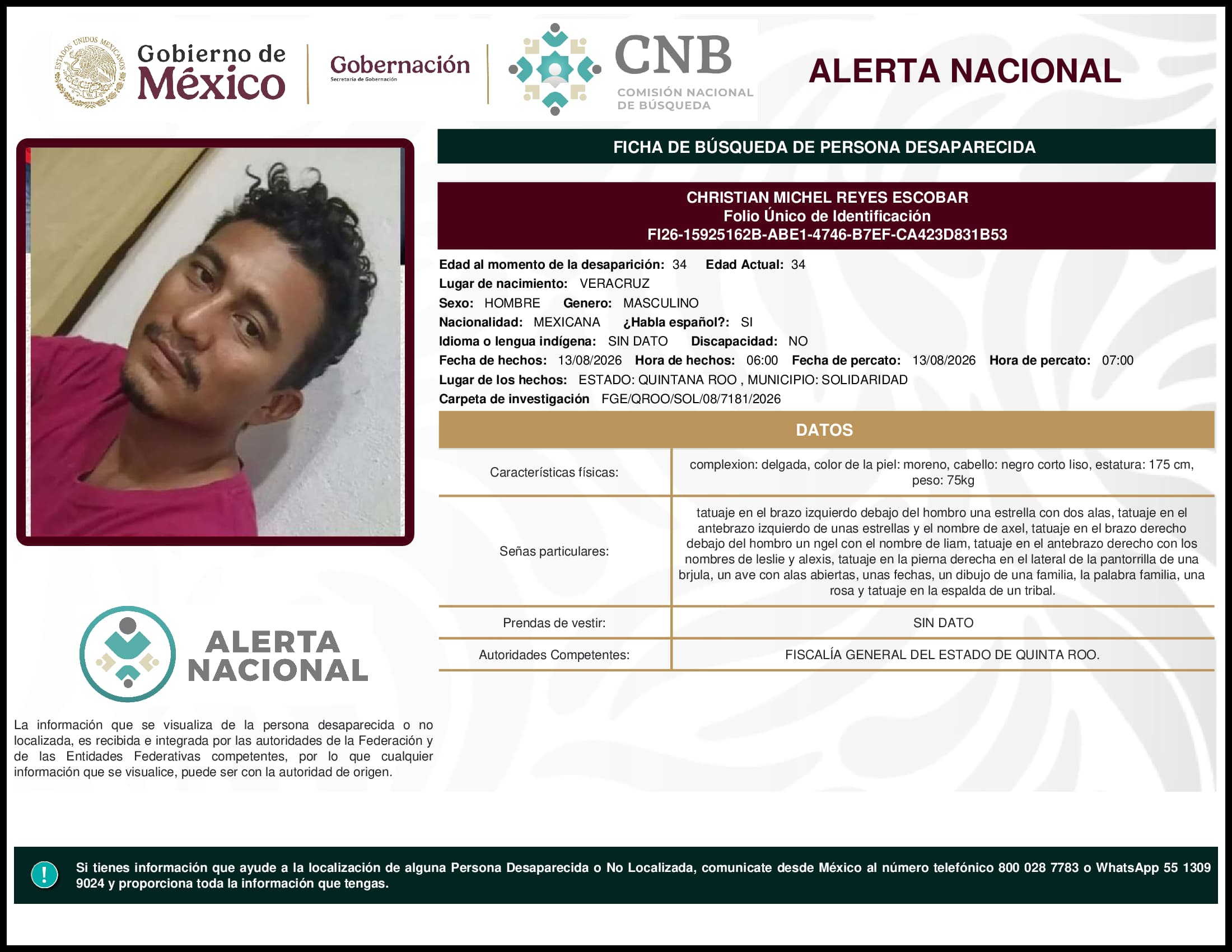 ESTADOS UNIDOS MEXICANOS

Gobierno de México

Gobernación
Secretaría de Gobernación

CNB
COMISIÓN NACIONAL DE BÚSQUEDA

ALERTA NACIONAL

FICHA DE BÚSQUEDA DE PERSONA DESAPARECIDA

CHRISTIAN MICHEL REYES ESCOBAR
Folio Único de Identificación
FI26-15925162B-ABE1-4746-B7EF-CA423D831B53

Edad al momento de la desaparición: 34 Edad Actual: 34
Lugar de nacimiento: VERACRUZ
Sexo: HOMBRE Genero: MASCULINO
Nacionalidad: MEXICANA ¿Habla español?: SI
Idioma o lengua indígena: SIN DATO Discapacidad: NO
Fecha de hechos: 13/08/2026 Hora de hechos: 06:00 Fecha de percato: 13/08/2026 Hora de percato: 07:00
Lugar de los hechos: ESTADO: QUINTANA ROO , MUNICIPIO: SOLIDARIDAD
Carpeta de investigación FGE/QROO/SOL/08/7181/2026

DATOS

| Características físicas: | complexion: delgada, color de la piel: moreno, cabello: negro corto liso, estatura: 175 cm, peso: 75kg |
|---|---|
| Señas particulares: | tatuaje en el brazo izquierdo debajo del hombro una estrella con dos alas, tatuaje en el antebrazo izquierdo de unas estrellas y el nombre de axel, tatuaje en el brazo derecho debajo del hombro un ngel con el nombre de liam, tatuaje en el antebrazo derecho con los nombres de leslie y alexis, tatuaje en la pierna derecha en el lateral de la pantorrilla de una brjula, un ave con alas abiertas, unas fechas, un dibujo de una familia, la palabra familia, una rosa y tatuaje en la espalda de un tribal. |
| Prendas de vestir: | SIN DATO |
| Autoridades Competentes: | FISCALÍA GENERAL DEL ESTADO DE QUINTA ROO. |

ALERTA NACIONAL

La información que se visualiza de la persona desaparecida o no localizada, es recibida e integrada por las autoridades de la Federación y de las Entidades Federativas competentes, por lo que cualquier información que se visualice, puede ser con la autoridad de origen.

!

Si tienes información que ayude a la localización de alguna Persona Desaparecida o No Localizada, comunicate desde México al número telefónico 800 028 7783 o WhatsApp 55 1309 9024 y proporciona toda la información que tengas.